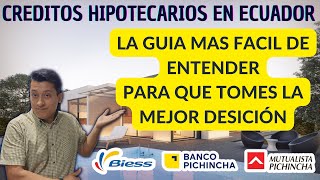 CREDITOS HIPOTECARIOS EN ECUADOR

LA GUIA MAS FACIL DE ENTENDER PARA QUE TOMES LA MEJOR DESICIÓN

Biess

BANCO PICHINCHA

MUTUALISTA PICHINCHA